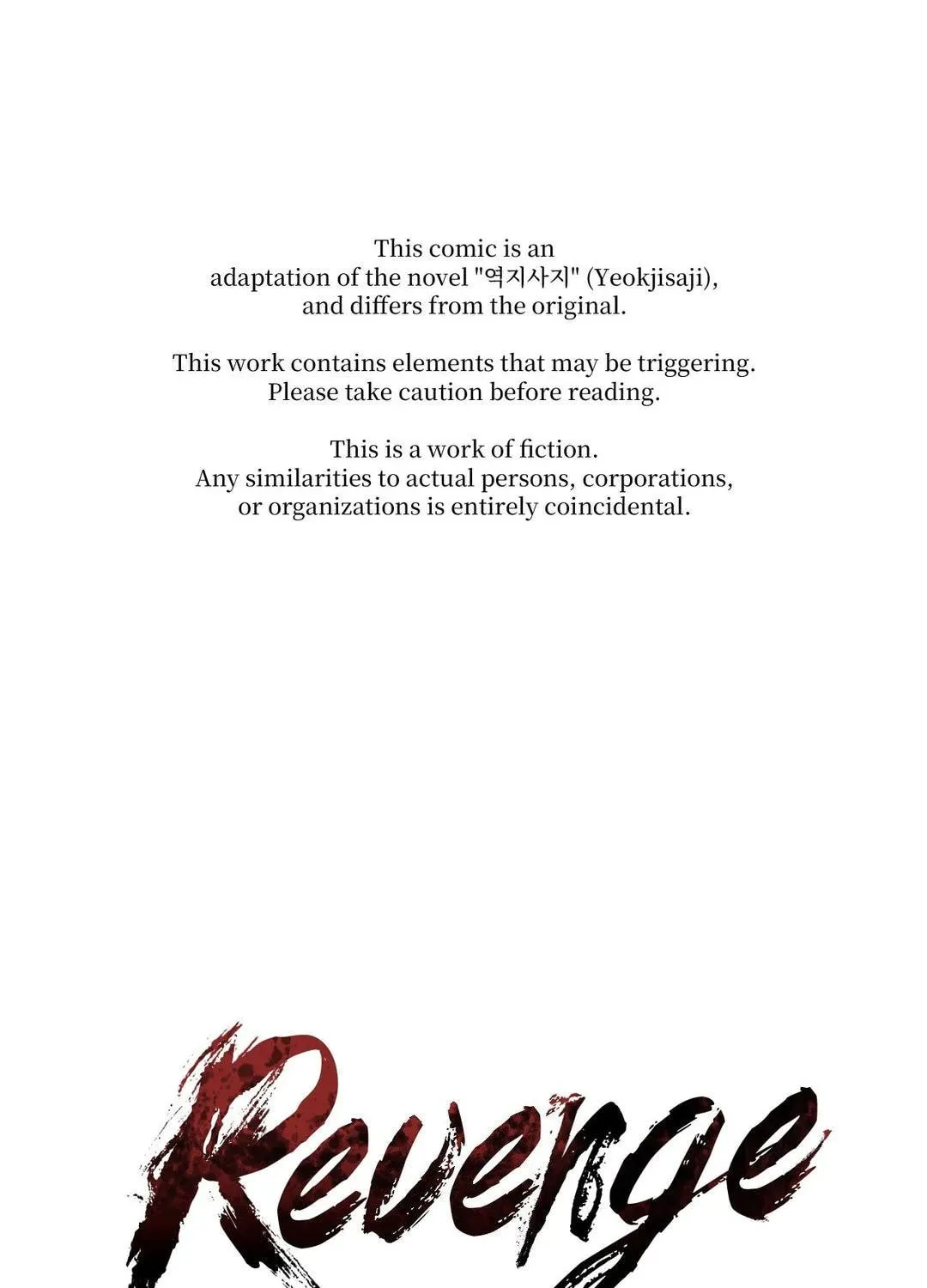 This comic is an adaptation of the novel "역지사지" (Yeokjisaji), and differs from the original.

This work contains elements that may be triggering. Please take caution before reading.

This is a work of fiction. Any similarities to actual persons, corporations, or organizations is entirely coincidental.

Revenge